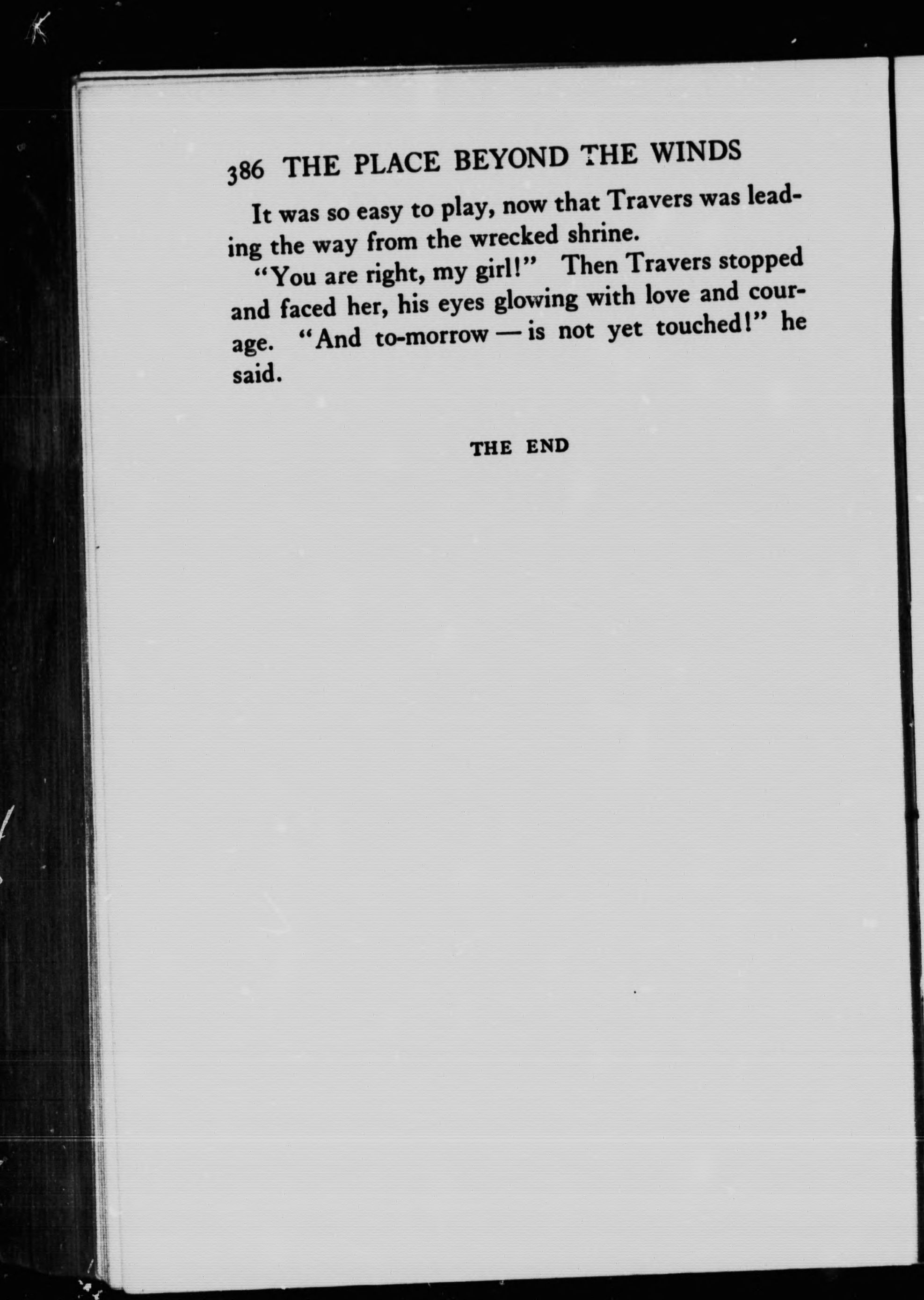 386 THE PLACE BEYOND THE WINDS

It was so easy to play, now that Travers was leading the way from the wrecked shrine.

"You are right, my girl!" Then Travers stopped and faced her, his eyes glowing with love and courage. "And to-morrow — is not yet touched!" he said.

THE END